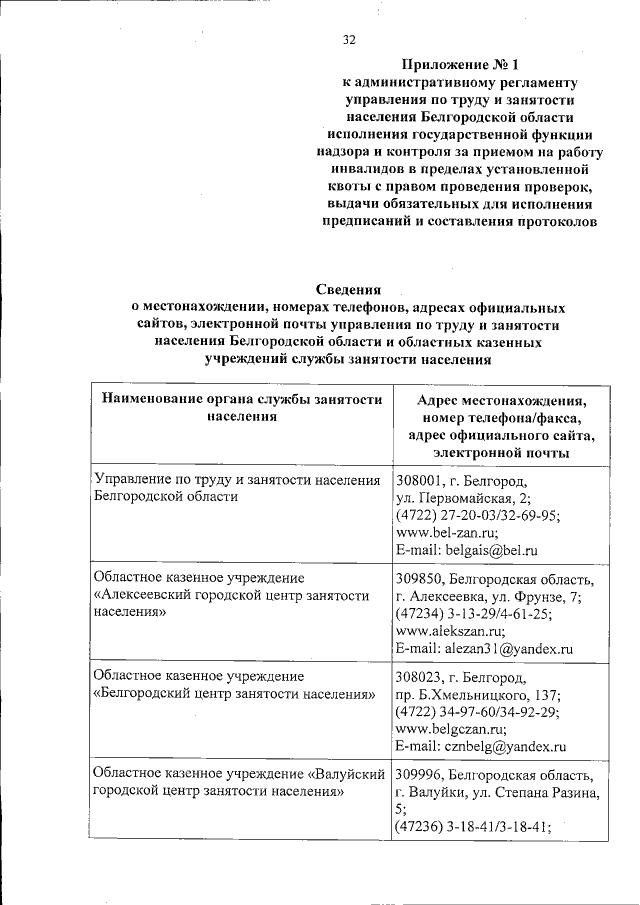 32

Приложение № 1
к административному регламенту управления по труду и занятости населения Белгородской области исполнения государственной функции надзора и контроля за приемом на работу инвалидов в пределах установленной квоты с правом проведения проверок, выдачи обязательных для исполнения предписаний и составления протоколов

Сведения
о местонахождении, номерах телефонов, адресах официальных сайтов, электронной почты управления по труду и занятости населения Белгородской области и областных казенных учреждений службы занятости населения

| Наименование органа службы занятости населения | Адрес местонахождения, номер телефона/факса, адрес официального сайта, электронной почты |
|---|---|
| Управление по труду и занятости населения Белгородской области | 308001, г. Белгород, ул. Первомайская, 2; (4722) 27-20-03/32-69-95; www.bel-zan.ru; E-mail: belgais@bel.ru |
| Областное казенное учреждение «Алексеевский городской центр занятости населения» | 309850, Белгородская область, г. Алексеевка, ул. Фрунзе, 7; (47234) 3-13-29/4-61-25; www.alekszan.ru; E-mail: alezan31@yandex.ru |
| Областное казенное учреждение «Белгородский центр занятости населения» | 308023, г. Белгород, пр. Б.Хмельницкого, 137; (4722) 34-97-60/34-92-29; www.belgczan.ru; E-mail: cznbelg@yandex.ru |
| Областное казенное учреждение «Валуйский городской центр занятости населения» | 309996, Белгородская область, г. Валуйки, ул. Степана Разина, 5; (47236) 3-18-41/3-18-41; |